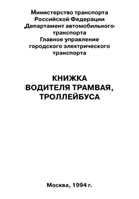 Министерство транспорта
Российской Федерации
Департамент автомобильного транспорта
Главное управление
городского электрического
транспорта

КНИЖКА
ВОДИТЕЛЯ ТРАМВАЯ,
ТРОЛЛЕЙБУСА

Москва, 1994 г.